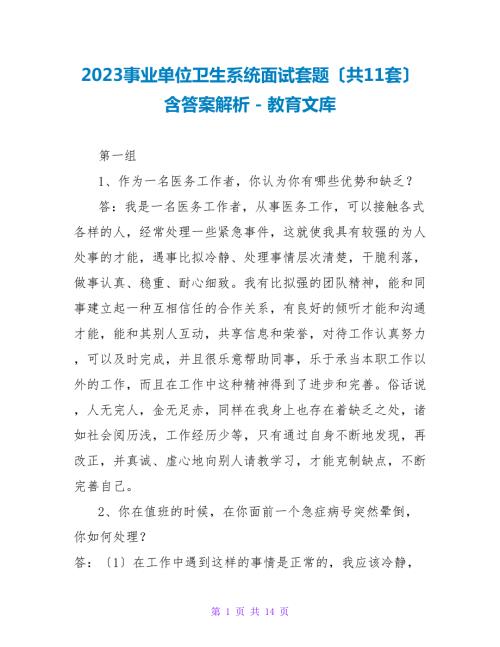 2023事业单位卫生系统面试套题〔共11套〕含答案解析 - 教育文库

第一组

1、作为一名医务工作者，你认为你有哪些优势和缺乏？

答：我是一名医务工作者，从事医务工作，可以接触各式各样的人，经常处理一些紧急事件，这就使我具有较强的为人处事的才能，遇事比拟冷静、处理事情层次清楚，干脆利落，做事认真、稳重、耐心细致。我有比拟强的团队精神，能和同事建立起一种互相信任的合作关系，有良好的倾听才能和沟通才能，能和其别人互动，共享信息和荣誉，对待工作认真努力，可以及时完成，并且很乐意帮助同事，乐于承当本职工作以外的工作，而且在工作中这种精神得到了进步和完善。俗话说，人无完人，金无足赤，同样在我身上也存在着缺乏之处，诸如社会阅历浅，工作经历少等，只有通过自身不断地发现，再改正，并真诚、虚心地向别人请教学习，才能克制缺点，不断完善自己。

2、你在值班的时候，在你面前一个急症病号突然晕倒，你如何处理？

答：〔1〕在工作中遇到这样的事情是正常的，我应该冷静，

第 1 页 共 14 页